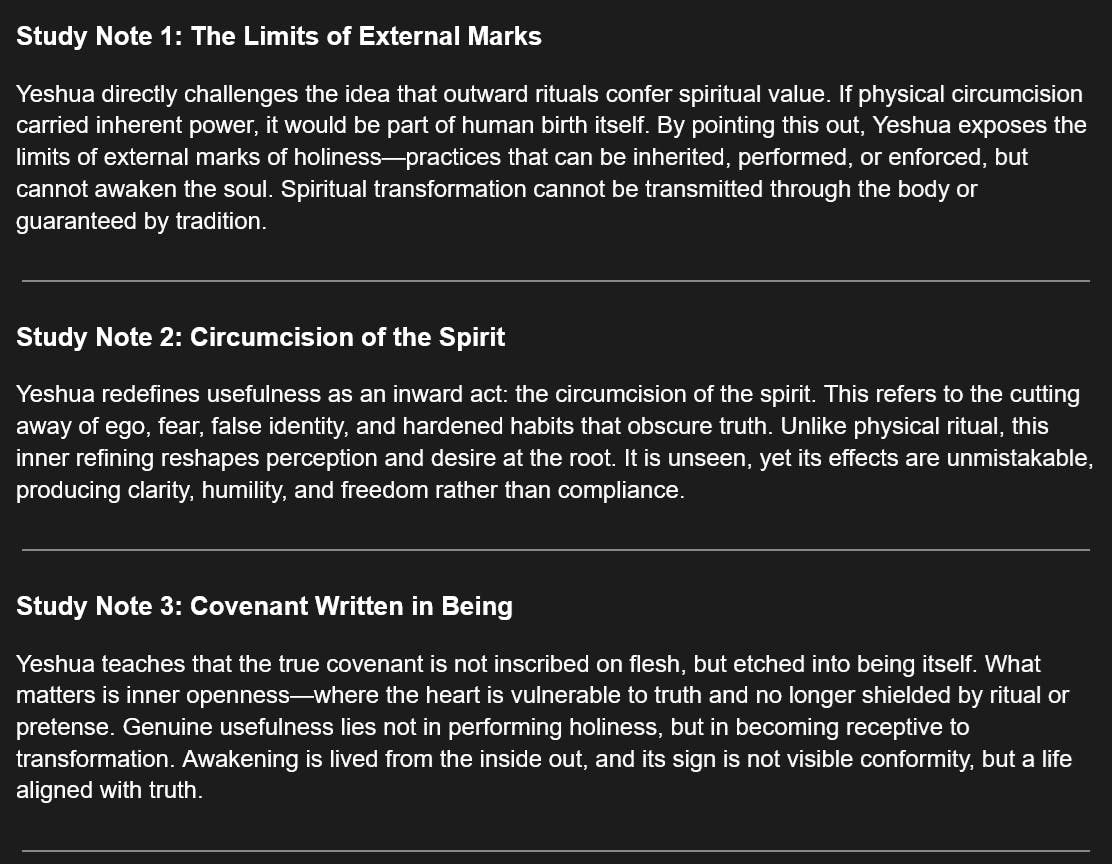 Study Note 1: The Limits of External Marks

Yeshua directly challenges the idea that outward rituals confer spiritual value. If physical circumcision carried inherent power, it would be part of human birth itself. By pointing this out, Yeshua exposes the limits of external marks of holiness—practices that can be inherited, performed, or enforced, but cannot awaken the soul. Spiritual transformation cannot be transmitted through the body or guaranteed by tradition.

Study Note 2: Circumcision of the Spirit

Yeshua redefines usefulness as an inward act: the circumcision of the spirit. This refers to the cutting away of ego, fear, false identity, and hardened habits that obscure truth. Unlike physical ritual, this inner refining reshapes perception and desire at the root. It is unseen, yet its effects are unmistakable, producing clarity, humility, and freedom rather than compliance.

Study Note 3: Covenant Written in Being

Yeshua teaches that the true covenant is not inscribed on flesh, but etched into being itself. What matters is inner openness—where the heart is vulnerable to truth and no longer shielded by ritual or pretense. Genuine usefulness lies not in performing holiness, but in becoming receptive to transformation. Awakening is lived from the inside out, and its sign is not visible conformity, but a life aligned with truth.